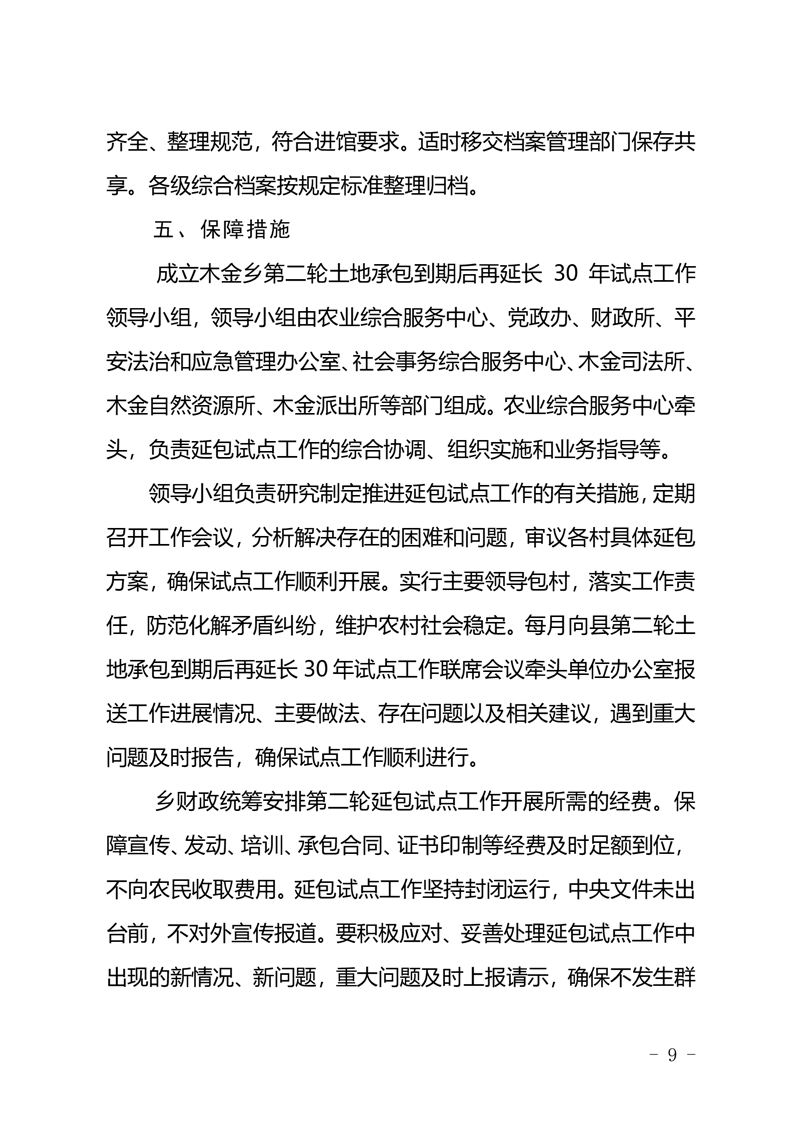 齐全、整理规范，符合进馆要求。适时移交档案管理部门保存共享。各级综合档案按规定标准整理归档。

五、保障措施

成立木金乡第二轮土地承包到期后再延长 30 年试点工作领导小组，领导小组由农业综合服务中心、党政办、财政所、平安法治和应急管理办公室、社会事务综合服务中心、木金司法所、木金自然资源所、木金派出所等部门组成。农业综合服务中心牵头，负责延包试点工作的综合协调、组织实施和业务指导等。

领导小组负责研究制定推进延包试点工作的有关措施，定期召开工作会议，分析解决存在的困难和问题，审议各村具体延包方案，确保试点工作顺利开展。实行主要领导包村，落实工作责任，防范化解矛盾纠纷，维护农村社会稳定。每月向县第二轮土地承包到期后再延长 30 年试点工作联席会议牵头单位办公室报送工作进展情况、主要做法、存在问题以及相关建议，遇到重大问题及时报告，确保试点工作顺利进行。

乡财政统筹安排第二轮延包试点工作开展所需的经费。保障宣传、发动、培训、承包合同、证书印制等经费及时足额到位，不向农民收取费用。延包试点工作坚持封闭运行，中央文件未出台前，不对外宣传报道。要积极应对、妥善处理延包试点工作中出现的新情况、新问题，重大问题及时上报请示，确保不发生群

- 9 -